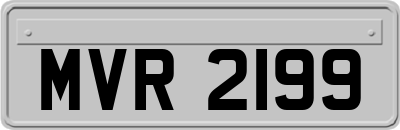 MVR 2199